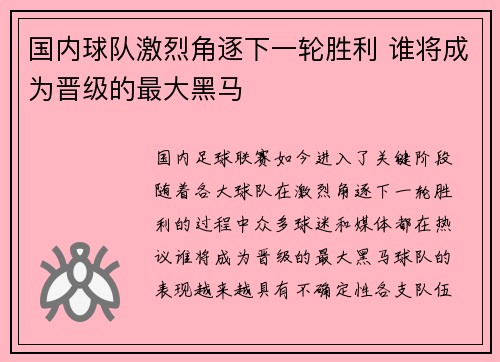 国内球队激烈角逐下一轮胜利 谁将成为晋级的最大黑马

国内足球联赛如今进入了关键阶段随着各大球队在激烈角逐下一轮胜利的过程中众多球迷和媒体都在热议谁将成为晋级的最大黑马球队的表现越来越具有不确定性各支队伍